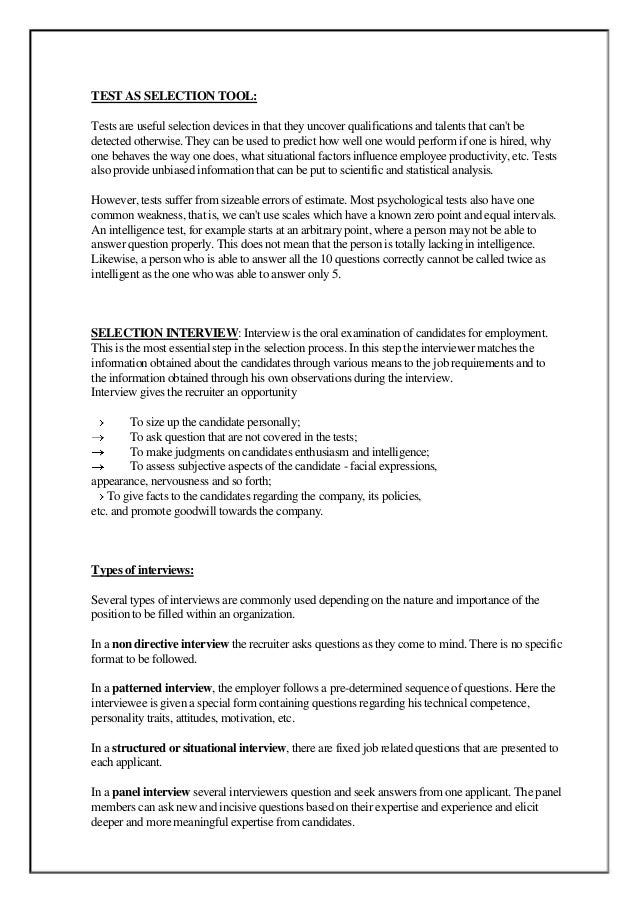 TEST AS SELECTION TOOL:

Tests are useful selection devices in that they uncover qualifications and talents that can't be detected otherwise. They can be used to predict how well one would perform if one is hired, why one behaves the way one does, what situational factors influence employee productivity, etc. Tests also provide unbiased information that can be put to scientific and statistical analysis.

However, tests suffer from sizeable errors of estimate. Most psychological tests also have one common weakness, that is, we can't use scales which have a known zero point and equal intervals. An intelligence test, for example starts at an arbitrary point, where a person may not be able to answer question properly. This does not mean that the person is totally lacking in intelligence. Likewise, a person who is able to answer all the 10 questions correctly cannot be called twice as intelligent as the one who was able to answer only 5.

SELECTION INTERVIEW: Interview is the oral examination of candidates for employment. This is the most essential step in the selection process. In this step the interviewer matches the information obtained about the candidates through various means to the job requirements and to the information obtained through his own observations during the interview.
Interview gives the recruiter an opportunity

› To size up the candidate personally;
→ To ask question that are not covered in the tests;
→ To make judgments on candidates enthusiasm and intelligence;
→ To assess subjective aspects of the candidate - facial expressions, appearance, nervousness and so forth;
› To give facts to the candidates regarding the company, its policies, etc. and promote goodwill towards the company.

Types of interviews:

Several types of interviews are commonly used depending on the nature and importance of the position to be filled within an organization.

In a non directive interview the recruiter asks questions as they come to mind. There is no specific format to be followed.

In a patterned interview, the employer follows a pre-determined sequence of questions. Here the interviewee is given a special form containing questions regarding his technical competence, personality traits, attitudes, motivation, etc.

In a structured or situational interview, there are fixed job related questions that are presented to each applicant.

In a panel interview several interviewers question and seek answers from one applicant. The panel members can ask new and incisive questions based on their expertise and experience and elicit deeper and more meaningful expertise from candidates.